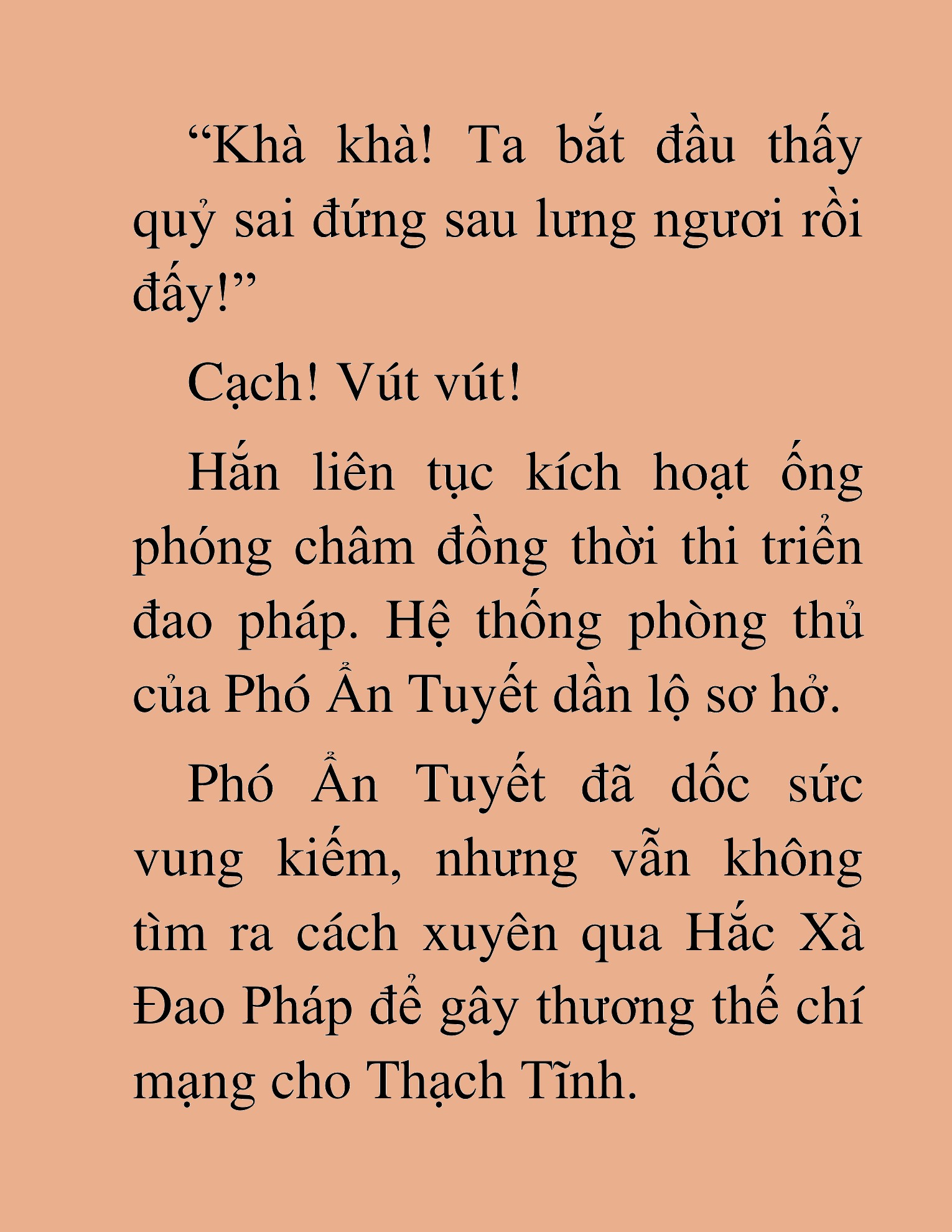 “Khà khà! Ta bắt đầu thấy quỷ sai đứng sau lưng ngươi rồi đấy!”

Cạch! Vút vút!

Hắn liên tục kích hoạt ống phóng châm đồng thời thi triển đao pháp. Hệ thống phòng thủ của Phó Ẩn Tuyết dần lộ sơ hở.

Phó Ẩn Tuyết đã dốc sức vung kiếm, nhưng vẫn không tìm ra cách xuyên qua Hắc Xà Đao Pháp để gây thương thế chí mạng cho Thạch Tĩnh.